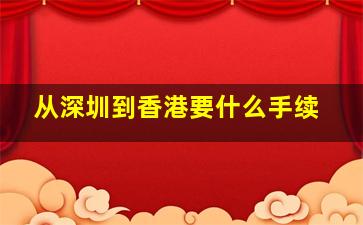 从深圳到香港要什么手续